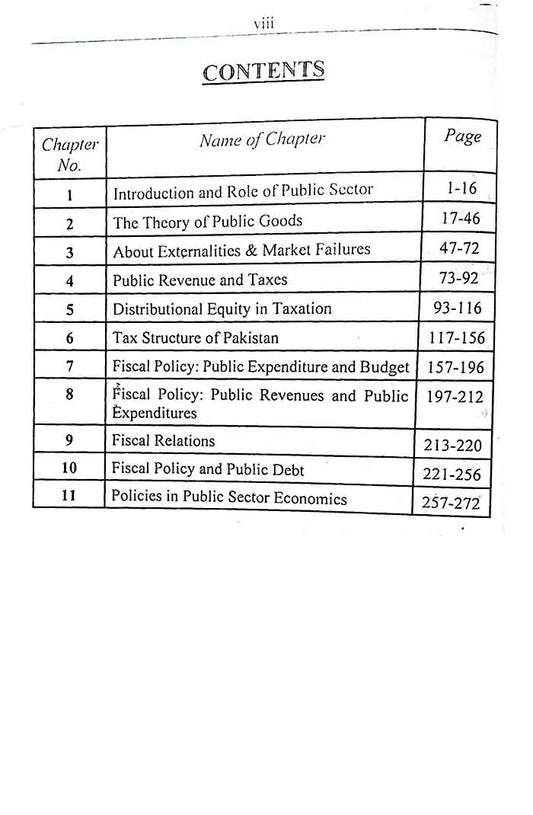 viii

CONTENTS

| Chapter No. | Name of Chapter | Page |
|---|---|---|
| 1 | Introduction and Role of Public Sector | 1-16 |
| 2 | The Theory of Public Goods | 17-46 |
| 3 | About Externalities & Market Failures | 47-72 |
| 4 | Public Revenue and Taxes | 73-92 |
| 5 | Distributional Equity in Taxation | 93-116 |
| 6 | Tax Structure of Pakistan | 117-156 |
| 7 | Fiscal Policy: Public Expenditure and Budget | 157-196 |
| 8 | Fiscal Policy: Public Revenues and Public Expenditures | 197-212 |
| 9 | Fiscal Relations | 213-220 |
| 10 | Fiscal Policy and Public Debt | 221-256 |
| 11 | Policies in Public Sector Economics | 257-272 |